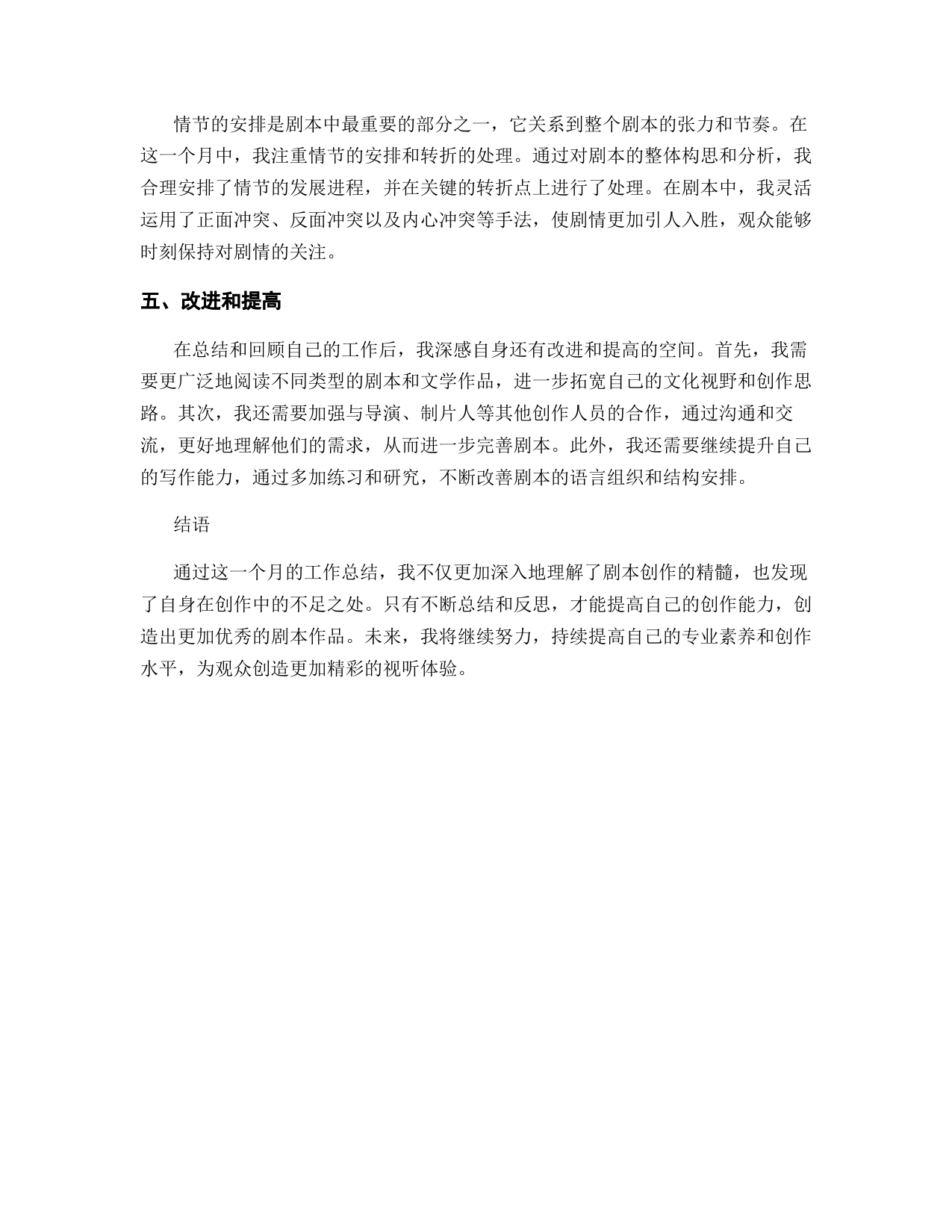 情节的安排是剧本中最重要的部分之一，它关系到整个剧本的张力和节奏。在这一个月中，我注重情节的安排和转折的处理。通过对剧本的整体构思和分析，我合理安排了情节的发展进程，并在关键的转折点上进行了处理。在剧本中，我灵活运用了正面冲突、反面冲突以及内心冲突等手法，使剧情更加引人入胜，观众能够时刻保持对剧情的关注。

五、改进和提高

在总结和回顾自己的工作后，我深感自身还有改进和提高的空间。首先，我需要更广泛地阅读不同类型的剧本和文学作品，进一步拓宽自己的文化视野和创作思路。其次，我还需要加强与导演、制片人等其他创作人员的合作，通过沟通和交流，更好地理解他们的需求，从而进一步完善剧本。此外，我还需要继续提升自己的写作能力，通过多加练习和研究，不断改善剧本的语言组织和结构安排。

结语

通过这一个月的工作总结，我不仅更加深入地理解了剧本创作的精髓，也发现了自身在创作中的不足之处。只有不断总结和反思，才能提高自己的创作能力，创造出更加优秀的剧本作品。未来，我将继续努力，持续提高自己的专业素养和创作水平，为观众创造更加精彩的视听体验。